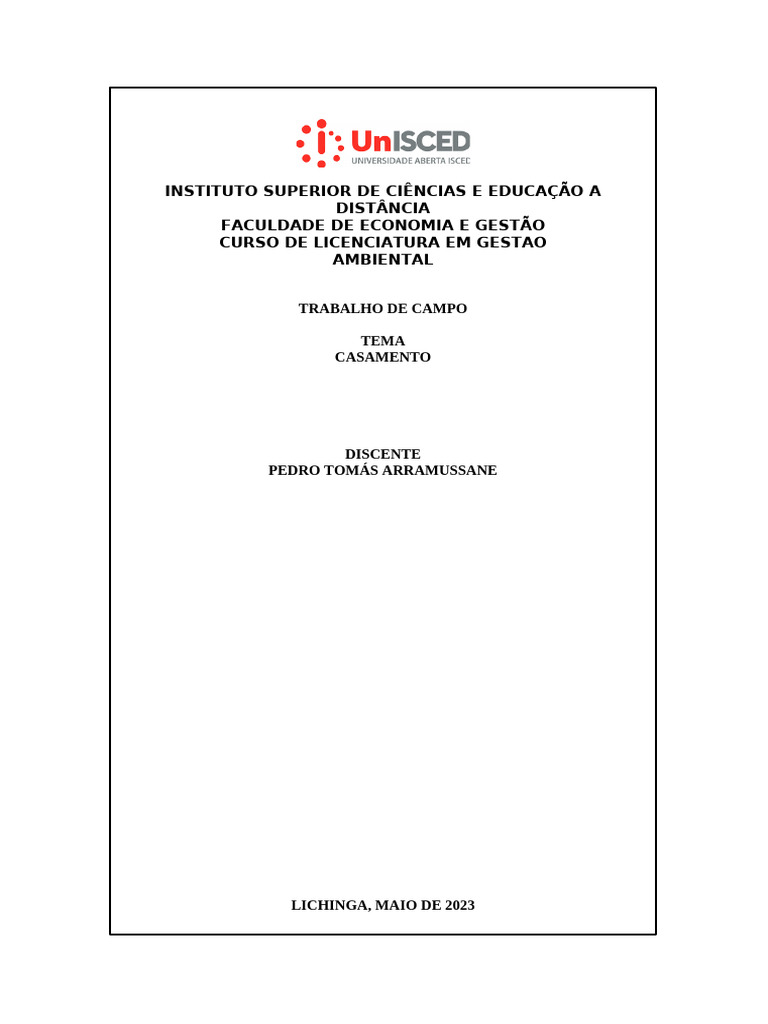 UnISCED
UNIVERSIDADE ABERTA ISCED

INSTITUTO SUPERIOR DE CIÊNCIAS E EDUCAÇÃO A DISTÂNCIA
FACULDADE DE ECONOMIA E GESTÃO
CURSO DE LICENCIATURA EM GESTAO AMBIENTAL

TRABALHO DE CAMPO

TEMA
CASAMENTO

DISCENTE
PEDRO TOMÁS ARRAMUSSANE

LICHINGA, MAIO DE 2023